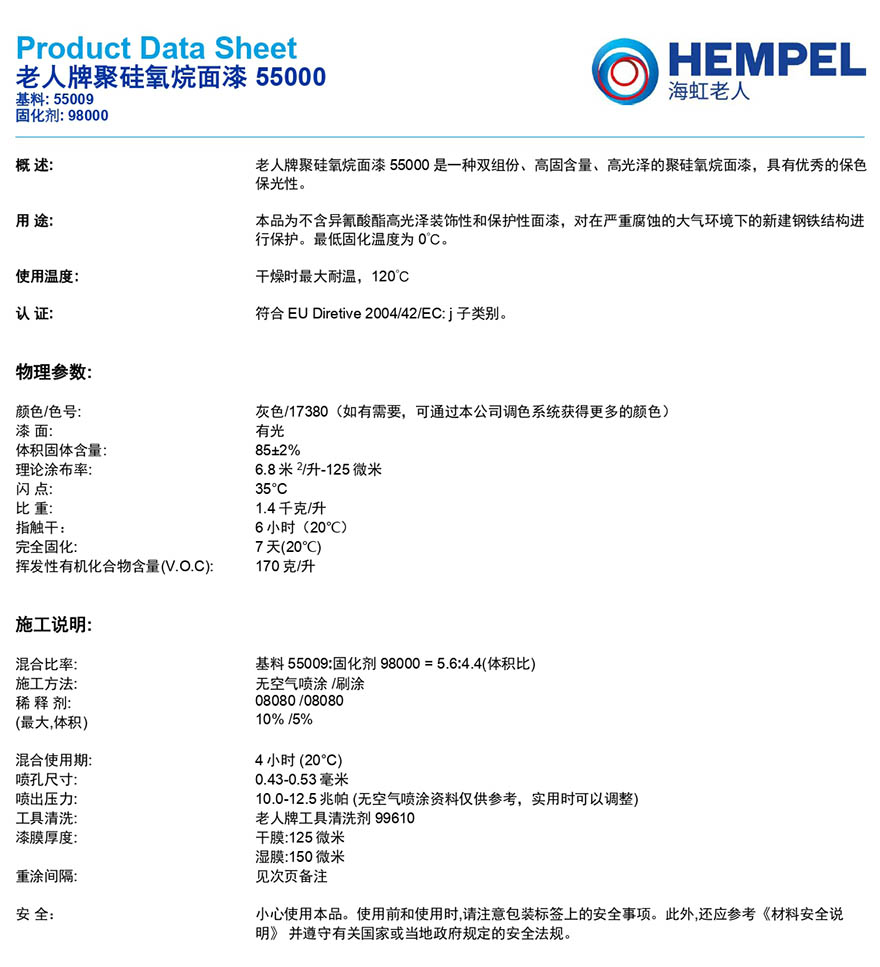 Product Data Sheet
老人牌聚硅氧烷面漆 55000
基料: 55009
固化剂: 98000

HEMPEL
海虹老人

概 述: 老人牌聚硅氧烷面漆 55000 是一种双组份、高固含量、高光泽的聚硅氧烷面漆，具有优秀的保色保光性。

用 途: 本品为不含异氰酸酯高光泽装饰性和保护性面漆，对在严重腐蚀的大气环境下的新建钢铁结构进行保护。最低固化温度为 0°C。

使用温度: 干燥时最大耐温，120°C

认 证: 符合 EU Diretive 2004/42/EC: j 子类别。

物理参数:

颜色/色号: 灰色/17380（如有需要，可通过本公司调色系统获得更多的颜色）
漆 面: 有光
体积固体含量: 85±2%
理论涂布率: 6.8 米 $^2$/升-125 微米
闪 点: 35°C
比 重: 1.4 千克/升
指触干: 6 小时（20°C）
完全固化: 7 天(20°C)
挥发性有机化合物含量(V.O.C): 170 克/升

施工说明:

混合比率: 基料 55009:固化剂 98000 = 5.6:4.4(体积比)
施工方法: 无空气喷涂 /刷涂
稀 释 剂: 08080 /08080
(最大,体积) 10% /5%

混合使用期: 4 小时 (20°C)
喷孔尺寸: 0.43-0.53 毫米
喷出压力: 10.0-12.5 兆帕 (无空气喷涂资料仅供参考，实用时可以调整)
工具清洗: 老人牌工具清洗剂 99610
漆膜厚度: 干膜:125 微米
湿膜:150 微米
重涂间隔: 见次页备注

安 全: 小心使用本品。使用前和使用时,请注意包装标签上的安全事项。此外,还应参考《材料安全说明》 并遵守有关国家或当地政府规定的安全法规。